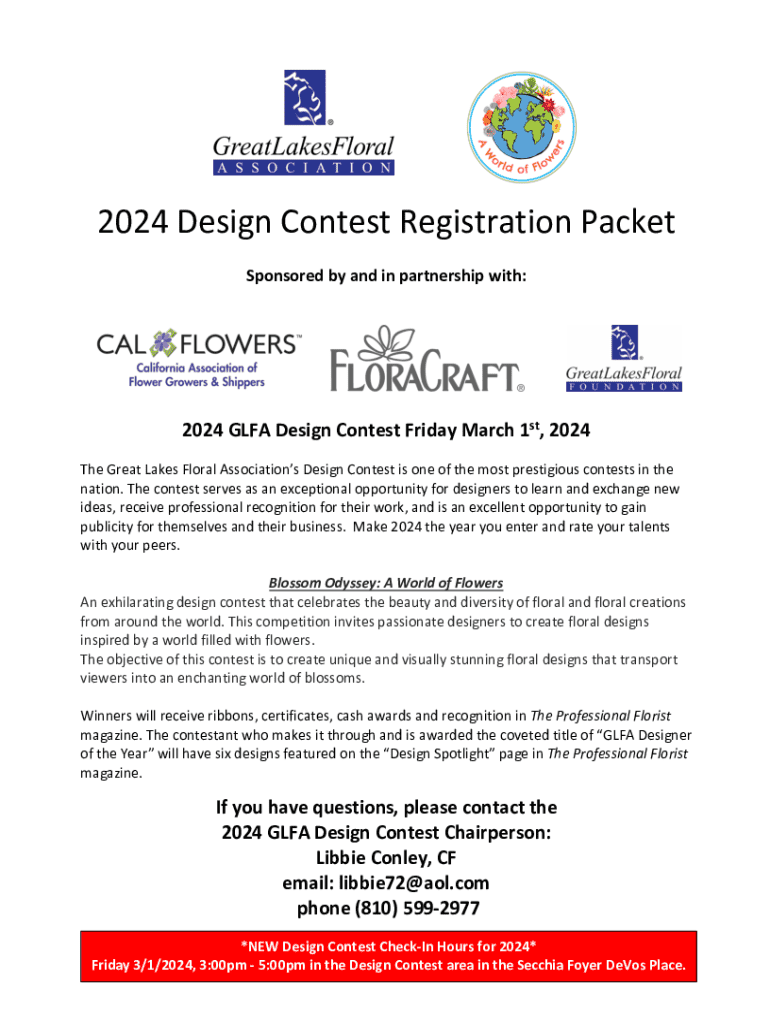 GreatLakesFloral
ASSOCIATION

A World of Flowers

2024 Design Contest Registration Packet

Sponsored by and in partnership with:

CAL FLOWERS™
California Association of Flower Growers & Shippers

FLORACRAFT®

GreatLakesFloral
FOUNDATION

2024 GLFA Design Contest Friday March 1$^{st}$, 2024

The Great Lakes Floral Association's Design Contest is one of the most prestigious contests in the nation. The contest serves as an exceptional opportunity for designers to learn and exchange new ideas, receive professional recognition for their work, and is an excellent opportunity to gain publicity for themselves and their business. Make 2024 the year you enter and rate your talents with your peers.

Blossom Odyssey: A World of Flowers
An exhilarating design contest that celebrates the beauty and diversity of floral and floral creations from around the world. This competition invites passionate designers to create floral designs inspired by a world filled with flowers.
The objective of this contest is to create unique and visually stunning floral designs that transport viewers into an enchanting world of blossoms.

Winners will receive ribbons, certificates, cash awards and recognition in The Professional Florist magazine. The contestant who makes it through and is awarded the coveted title of "GLFA Designer of the Year" will have six designs featured on the "Design Spotlight" page in The Professional Florist magazine.

If you have questions, please contact the
2024 GLFA Design Contest Chairperson:
Libbie Conley, CF
email: libbie72@aol.com
phone (810) 599-2977

*NEW Design Contest Check-In Hours for 2024*
Friday 3/1/2024, 3:00pm - 5:00pm in the Design Contest area in the Secchia Foyer DeVos Place.